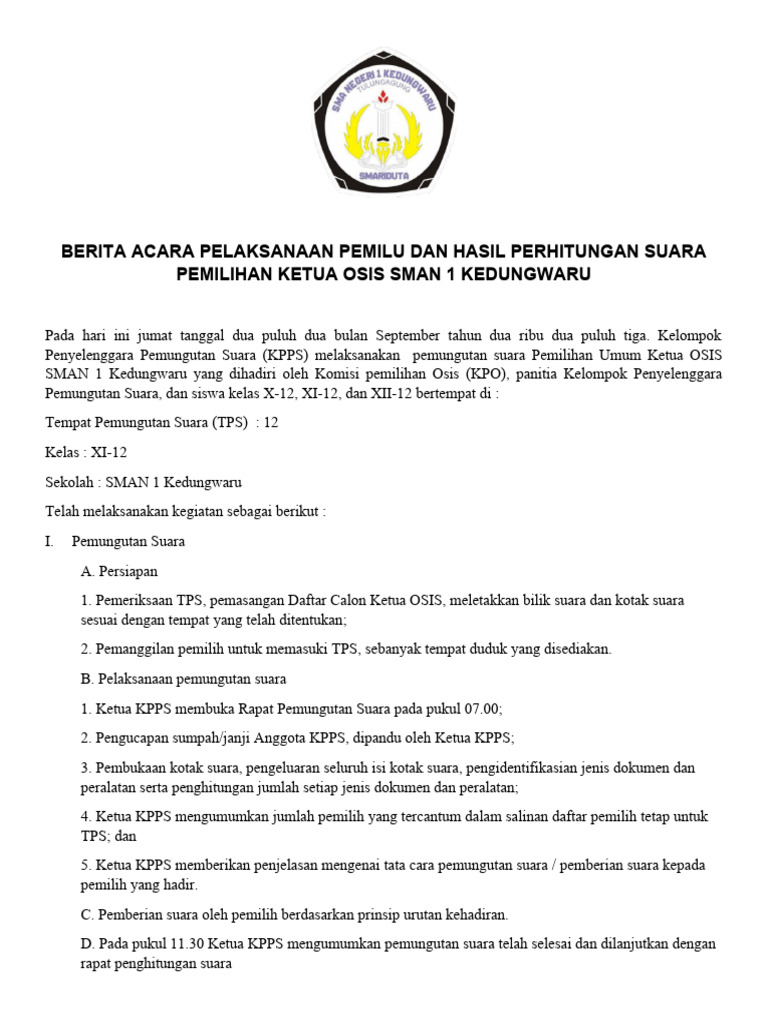 SMA NEGERI 1 KEDUNGWARU
TULUNGAGUNG
SMARIDUTA

BERITA ACARA PELAKSANAAN PEMILU DAN HASIL PERHITUNGAN SUARA PEMILIHAN KETUA OSIS SMAN 1 KEDUNGWARU

Pada hari ini jumat tanggal dua puluh dua bulan September tahun dua ribu dua puluh tiga. Kelompok Penyelenggara Pemungutan Suara (KPPS) melaksanakan pemungutan suara Pemilihan Umum Ketua OSIS SMAN 1 Kedungwaru yang dihadiri oleh Komisi pemilihan Osis (KPO), panitia Kelompok Penyelenggara Pemungutan Suara, dan siswa kelas X-12, XI-12, dan XII-12 bertempat di :

Tempat Pemungutan Suara (TPS) : 12

Kelas : XI-12

Sekolah : SMAN 1 Kedungwaru

Telah melaksanakan kegiatan sebagai berikut :

I. Pemungutan Suara

A. Persiapan

1. Pemeriksaan TPS, pemasangan Daftar Calon Ketua OSIS, meletakkan bilik suara dan kotak suara sesuai dengan tempat yang telah ditentukan;

2. Pemanggilan pemilih untuk memasuki TPS, sebanyak tempat duduk yang disediakan.

B. Pelaksanaan pemungutan suara

1. Ketua KPPS membuka Rapat Pemungutan Suara pada pukul 07.00;

2. Pengucapan sumpah/janji Anggota KPPS, dipandu oleh Ketua KPPS;

3. Pembukaan kotak suara, pengeluaran seluruh isi kotak suara, pengidentifikasian jenis dokumen dan peralatan serta penghitungan jumlah setiap jenis dokumen dan peralatan;

4. Ketua KPPS mengumumkan jumlah pemilih yang tercantum dalam salinan daftar pemilih tetap untuk TPS; dan

5. Ketua KPPS memberikan penjelasan mengenai tata cara pemungutan suara / pemberian suara kepada pemilih yang hadir.

C. Pemberian suara oleh pemilih berdasarkan prinsip urutan kehadiran.

D. Pada pukul 11.30 Ketua KPPS mengumumkan pemungutan suara telah selesai dan dilanjutkan dengan rapat penghitungan suara